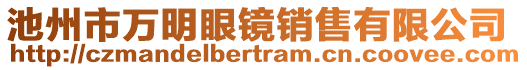 池州市万明眼镜销售有限公司
http://czmandelbertram.cn.coovee.com